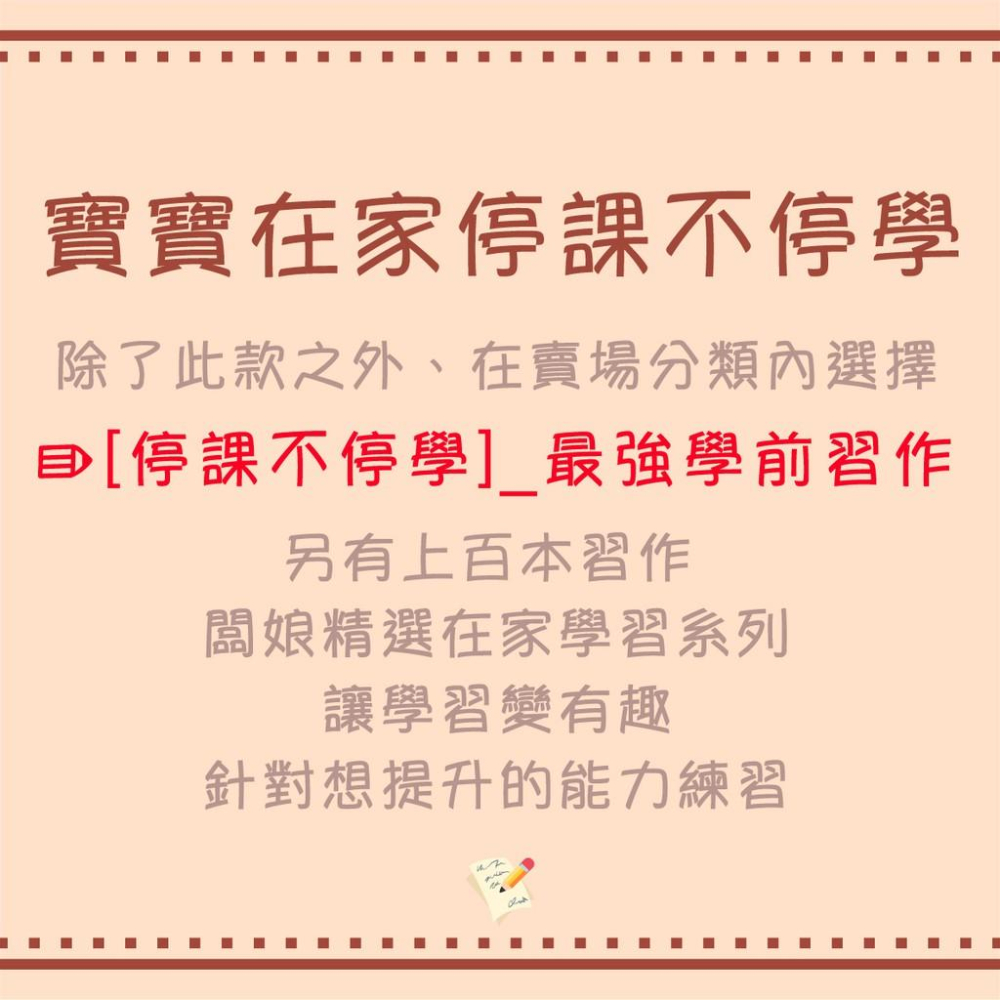 寶寶在家停課不停學

除了此款之外、在賣場分類內選擇

[停課不停學]_最強學前習作

另有上百本習作
闆娘精選在家學習系列
讓學習變有趣
針對想提升的能力練習